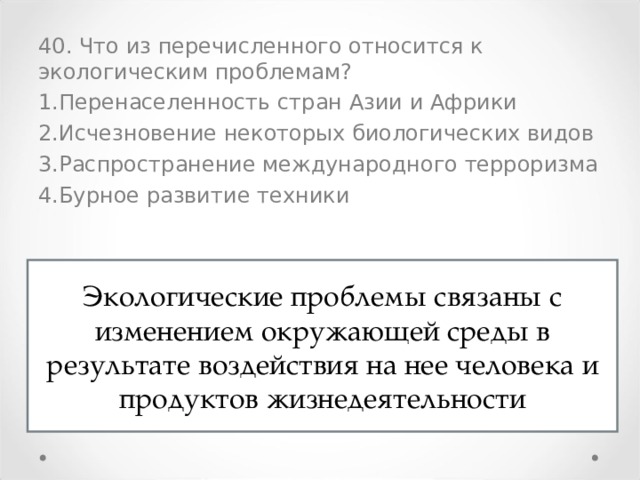 40. Что из перечисленного относится к экологическим проблемам?
1.Перенаселенность стран Азии и Африки
2.Исчезновение некоторых биологических видов
3.Распространение международного терроризма
4.Бурное развитие техники

Экологические проблемы связаны с изменением окружающей среды в результате воздействия на нее человека и продуктов жизнедеятельности